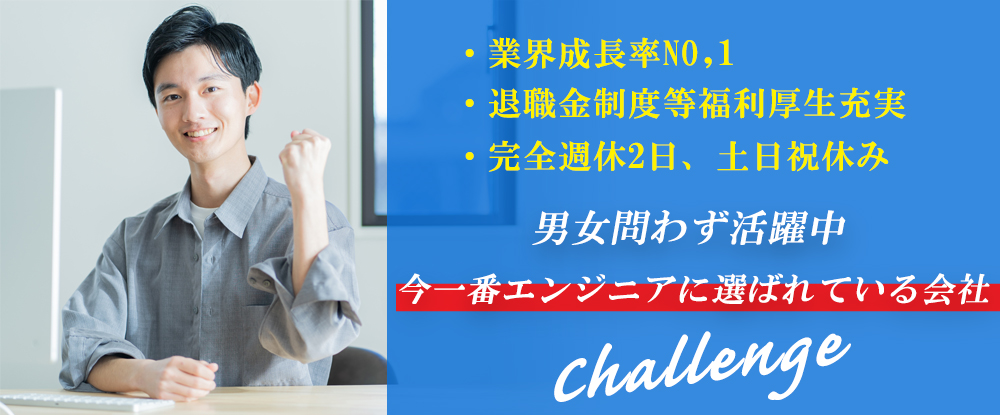 ・業界成長率NO,1
・退職金制度等福利厚生充実
・完全週休2日、土日祝休み

男女問わず活躍中

今一番エンジニアに選ばれている会社

Challenge